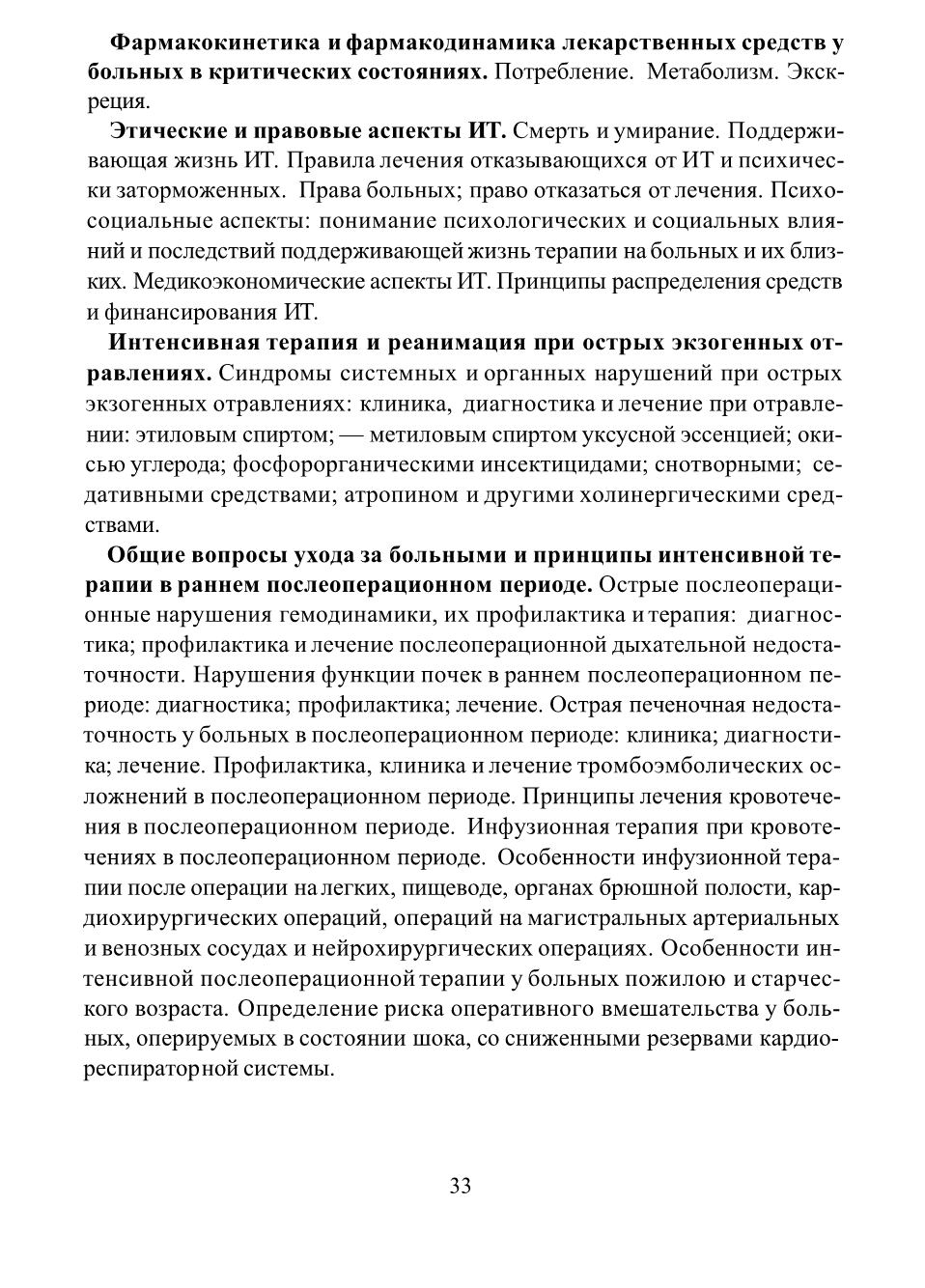 Фармакокинетика и фармакодинамика лекарственных средств у больных в критических состояниях. Потребление. Метаболизм. Экскреция.

Этические и правовые аспекты ИТ. Смерть и умирание. Поддерживающая жизнь ИТ. Правила лечения отказывающихся от ИТ и психически заторможенных. Права больных; право отказаться от лечения. Психосоциальные аспекты: понимание психологических и социальных влияний и последствий поддерживающей жизнь терапии на больных и их близких. Медикоэкономические аспекты ИТ. Принципы распределения средств и финансирования ИТ.

Интенсивная терапия и реанимация при острых экзогенных отравлениях. Синдромы системных и органных нарушений при острых экзогенных отравлениях: клиника, диагностика и лечение при отравлении: этиловым спиртом; — метиловым спиртом уксусной эссенцией; окисью углерода; фосфорорганическими инсектицидами; снотворными; седативными средствами; атропином и другими холинергическими средствами.

Общие вопросы ухода за больными и принципы интенсивной терапии в раннем послеоперационном периоде. Острые послеоперационные нарушения гемодинамики, их профилактика и терапия: диагностика; профилактика и лечение послеоперационной дыхательной недостаточности. Нарушения функции почек в раннем послеоперационном периоде: диагностика; профилактика; лечение. Острая печеночная недостаточность у больных в послеоперационном периоде: клиника; диагностика; лечение. Профилактика, клиника и лечение тромбоэмболических осложнений в послеоперационном периоде. Принципы лечения кровотечения в послеоперационном периоде. Инфузионная терапия при кровотечениях в послеоперационном периоде. Особенности инфузионной терапии после операции на легких, пищеводе, органах брюшной полости, кардиохирургических операций, операций на магистральных артериальных и венозных сосудах и нейрохирургических операциях. Особенности интенсивной послеоперационной терапии у больных пожилою и старческого возраста. Определение риска оперативного вмешательства у больных, оперируемых в состоянии шока, со сниженными резервами кардиореспираторной системы.

33